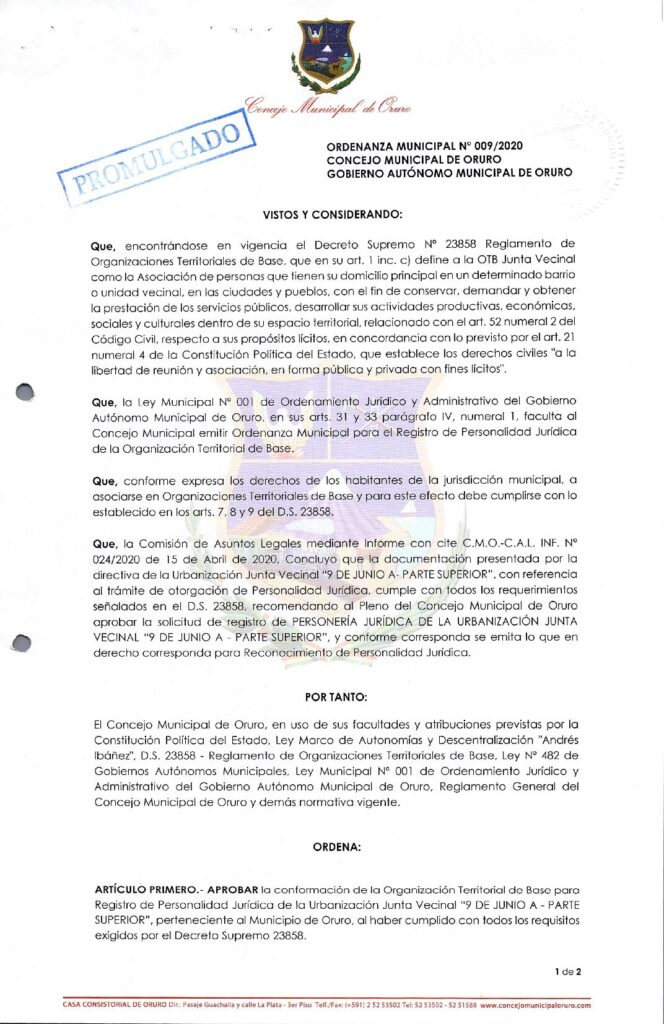 Concejo Municipal de Oruro

PROMULGADO

ORDENANZA MUNICIPAL N° 009/2020
CONCEJO MUNICIPAL DE ORURO
GOBIERNO AUTÓNOMO MUNICIPAL DE ORURO

VISTOS Y CONSIDERANDO:

Que, encontrándose en vigencia el Decreto Supremo N° 23858 Reglamento de Organizaciones Territoriales de Base, que en su art. 1 inc. c) define a la OTB Junta Vecinal como la Asociación de personas que tienen su domicilio principal en un determinado barrio o unidad vecinal, en las ciudades y pueblos, con el fin de conservar, demandar y obtener la prestación de los servicios públicos, desarrollar sus actividades productivas, económicas, sociales y culturales dentro de su espacio territorial, relacionado con el art. 52 numeral 2 del Código Civil, respecto a sus propósitos lícitos, en concordancia con lo previsto por el art. 21 numeral 4 de la Constitución Política del Estado, que establece los derechos civiles "a la libertad de reunión y asociación, en forma pública y privada con fines lícitos".

Que, la Ley Municipal N° 001 de Ordenamiento Jurídico y Administrativo del Gobierno Autónomo Municipal de Oruro, en sus arts. 31 y 33 parágrafo IV, numeral 1, faculta al Concejo Municipal emitir Ordenanza Municipal para el Registro de Personalidad Jurídica de la Organización Territorial de Base.

Que, conforme expresa los derechos de los habitantes de la jurisdicción municipal, a asociarse en Organizaciones Territoriales de Base y para este efecto debe cumplirse con lo establecido en los arts. 7, 8 y 9 del D.S. 23858.

Que, la Comisión de Asuntos Legales mediante Informe con cite C.M.O.-C.A.L. INF. N° 024/2020 de 15 de Abril de 2020, Concluyo que la documentación presentada por la directiva de la Urbanización Junta Vecinal "9 DE JUNIO A- PARTE SUPERIOR", con referencia al trámite de otorgación de Personalidad Jurídica, cumple con todos los requerimientos señalados en el D.S. 23858, recomendando al Pleno del Concejo Municipal de Oruro aprobar la solicitud de registro de PERSONERÍA JURÍDICA DE LA URBANIZACIÓN JUNTA VECINAL "9 DE JUNIO A - PARTE SUPERIOR", y conforme corresponda se emita lo que en derecho corresponda para Reconocimiento de Personalidad Jurídica.

POR TANTO:

El Concejo Municipal de Oruro, en uso de sus facultades y atribuciones previstas por la Constitución Política del Estado, Ley Marco de Autonomías y Descentralización "Andrés Ibáñez", D.S. 23858 - Reglamento de Organizaciones Territoriales de Base, Ley N° 482 de Gobiernos Autónomos Municipales, Ley Municipal N° 001 de Ordenamiento Jurídico y Administrativo del Gobierno Autónomo Municipal de Oruro, Reglamento General del Concejo Municipal de Oruro y demás normativa vigente.

ORDENA:

ARTÍCULO PRIMERO.- APROBAR la conformación de la Organización Territorial de Base para Registro de Personalidad Jurídica de la Urbanización Junta Vecinal "9 DE JUNIO A - PARTE SUPERIOR", perteneciente al Municipio de Oruro, al haber cumplido con todos los requisitos exigidos por el Decreto Supremo 23858.

1 de 2

CASA CONSISTORIAL DE ORURO Dir. Pasaje Guachalla y calle La Plata - 3er Piso Telf./Fax: (+591) 2 52 53502 Tel: 52 53502 - 52 51588 www.concejomunicipaloruro.com